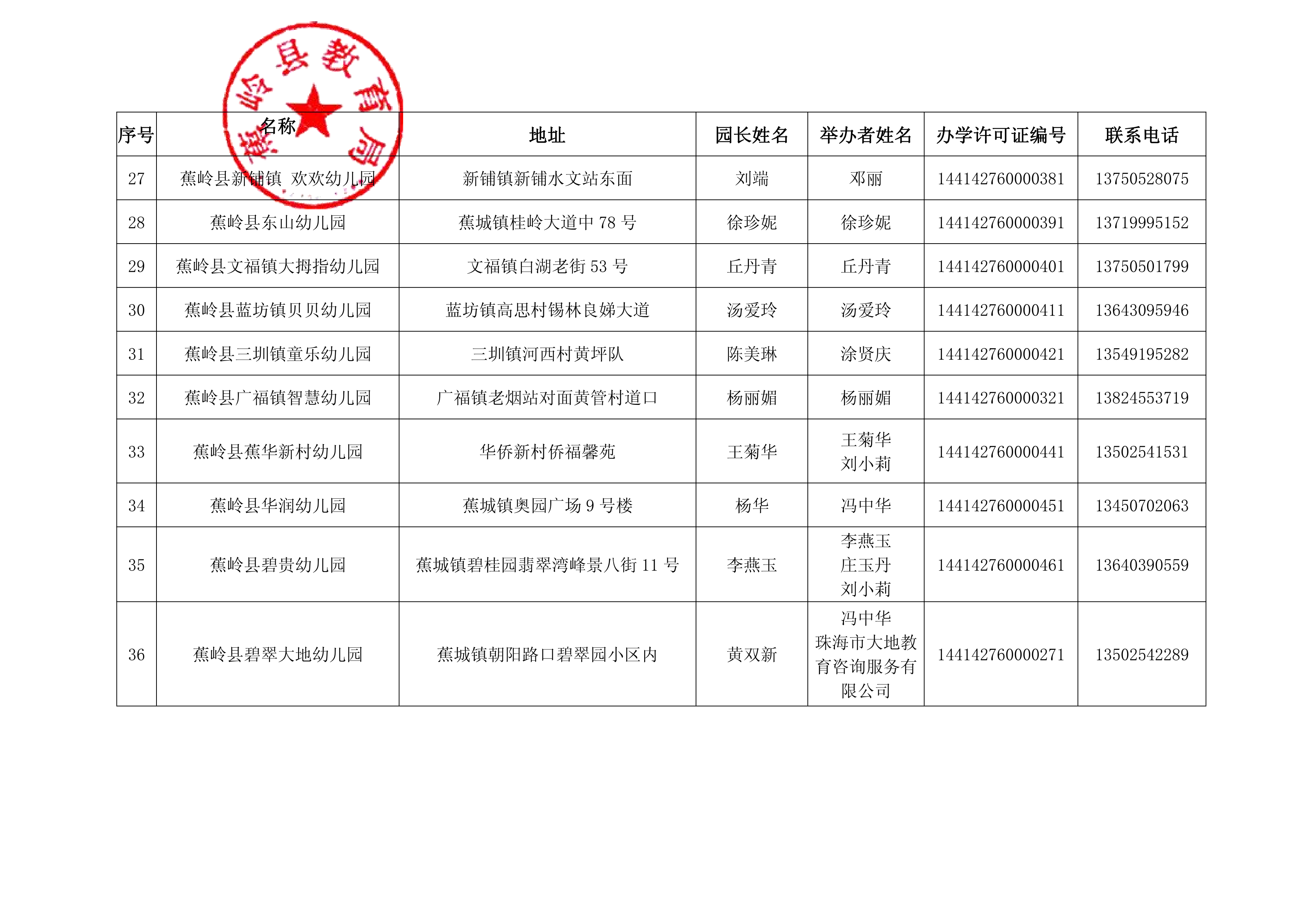 蕉岭县教育局

| 序号 | 名称 | 地址 | 园长姓名 | 举办者姓名 | 办学许可证编号 | 联系电话 |
|---|---|---|---|---|---|---|
| 27 | 蕉岭县新铺镇 欢欢幼儿园 | 新铺镇新铺水文站东面 | 刘端 | 邓丽 | 144142760000381 | 13750528075 |
| 28 | 蕉岭县东山幼儿园 | 蕉城镇桂岭大道中 78 号 | 徐珍妮 | 徐珍妮 | 144142760000391 | 13719995152 |
| 29 | 蕉岭县文福镇大拇指幼儿园 | 文福镇白湖老街 53 号 | 丘丹青 | 丘丹青 | 144142760000401 | 13750501799 |
| 30 | 蕉岭县蓝坊镇贝贝幼儿园 | 蓝坊镇高思村锡林良娣大道 | 汤爱玲 | 汤爱玲 | 144142760000411 | 13643095946 |
| 31 | 蕉岭县三圳镇童乐幼儿园 | 三圳镇河西村黄坪队 | 陈美琳 | 涂贤庆 | 144142760000421 | 13549195282 |
| 32 | 蕉岭县广福镇智慧幼儿园 | 广福镇老烟站对面黄管村道口 | 杨丽媚 | 杨丽媚 | 144142760000321 | 13824553719 |
| 33 | 蕉岭县蕉华新村幼儿园 | 华侨新村侨福馨苑 | 王菊华 | 王菊华 刘小莉 | 144142760000441 | 13502541531 |
| 34 | 蕉岭县华润幼儿园 | 蕉城镇奥园广场 9 号楼 | 杨华 | 冯中华 | 144142760000451 | 13450702063 |
| 35 | 蕉岭县碧贵幼儿园 | 蕉城镇碧桂园翡翠湾峰景八街 11 号 | 李燕玉 | 李燕玉 庄玉丹 刘小莉 | 144142760000461 | 13640390559 |
| 36 | 蕉岭县碧翠大地幼儿园 | 蕉城镇朝阳路口碧翠园小区内 | 黄双新 | 冯中华 珠海市大地教育咨询服务有限公司 | 144142760000271 | 13502542289 |